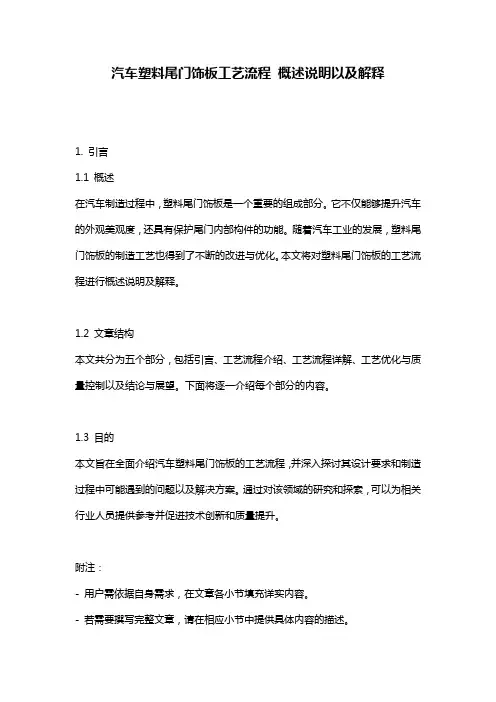 汽车塑料尾门饰板工艺流程 概述说明以及解释

1. 引言

1.1 概述

在汽车制造过程中，塑料尾门饰板是一个重要的组成部分。它不仅能够提升汽车的外观美观度，还具有保护尾门内部构件的功能。随着汽车工业的发展，塑料尾门饰板的制造工艺也得到了不断的改进与优化。本文将对塑料尾门饰板的工艺流程进行概述说明及解释。

1.2 文章结构

本文共分为五个部分，包括引言、工艺流程介绍、工艺流程详解、工艺优化与质量控制以及结论与展望。下面将逐一介绍每个部分的内容。

1.3 目的

本文旨在全面介绍汽车塑料尾门饰板的工艺流程，并深入探讨其设计要求和制造过程中可能遇到的问题以及解决方案。通过对该领域的研究和探索，可以为相关行业人员提供参考并促进技术创新和质量提升。

附注：

- 用户需依据自身需求，在文章各小节填充详实内容。

- 若需要撰写完整文章，请在相应小节中提供具体内容的描述。